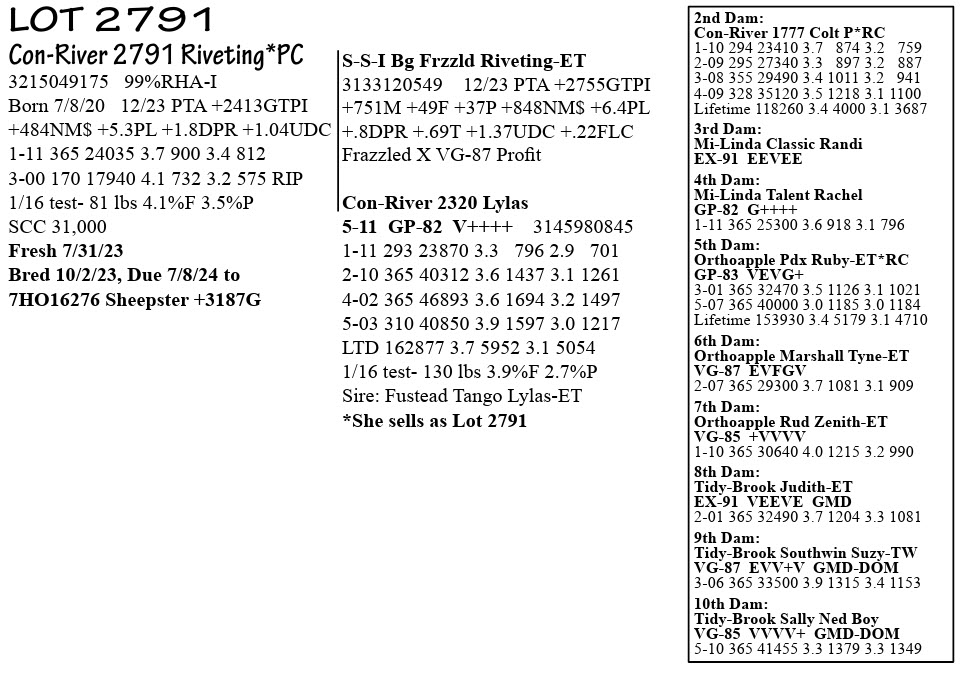 LOT 2791

Con-River 2791 Riveting*PC
3215049175 99%RHA-I
Born 7/8/20 12/23 PTA +2413GTPI
+484NM$ +5.3PL +1.8DPR +1.04UDC
1-11 365 24035 3.7 900 3.4 812
3-00 170 17940 4.1 732 3.2 575 RIP
1/16 test- 81 lbs 4.1%F 3.5%P
SCC 31,000
Fresh 7/31/23
Bred 10/2/23, Due 7/8/24 to
7HO16276 Sheepster +3187G

S-S-I Bg Frzzld Riveting-ET
3133120549 12/23 PTA +2755GTPI
+751M +49F +37P +848NM$ +6.4PL
+.8DPR +.69T +1.37UDC +.22FLC
Frazzled X VG-87 Profit

Con-River 2320 Lylas
5-11 GP-82 V++++ 3145980845
1-11 293 23870 3.3 796 2.9 701
2-10 365 40312 3.6 1437 3.1 1261
4-02 365 46893 3.6 1694 3.2 1497
5-03 310 40850 3.9 1597 3.0 1217
LTD 162877 3.7 5952 3.1 5054
1/16 test- 130 lbs 3.9%F 2.7%P
Sire: Fustead Tango Lylas-ET
*She sells as Lot 2791

2nd Dam:
Con-River 1777 Colt P*RC
1-10 294 23410 3.7 874 3.2 759
2-09 295 27340 3.3 897 3.2 887
3-08 355 29490 3.4 1011 3.2 941
4-09 328 35120 3.5 1218 3.1 1100
Lifetime 118260 3.4 4000 3.1 3687
3rd Dam:
Mi-Linda Classic Randi
EX-91 EEVEE
4th Dam:
Mi-Linda Talent Rachel
GP-82 G++++
1-11 365 25300 3.6 918 3.1 796
5th Dam:
Orthoapple Pdx Ruby-ET*RC
GP-83 VEVG+
3-01 365 32470 3.5 1126 3.1 1021
5-07 365 40000 3.0 1185 3.0 1184
Lifetime 153930 3.4 5179 3.1 4710
6th Dam:
Orthoapple Marshall Tyne-ET
VG-87 EVFGV
2-07 365 29300 3.7 1081 3.1 909
7th Dam:
Orthoapple Rud Zenith-ET
VG-85 +VVVV
1-10 365 30640 4.0 1215 3.2 990
8th Dam:
Tidy-Brook Judith-ET
EX-91 VEEVE GMD
2-01 365 32490 3.7 1204 3.3 1081
9th Dam:
Tidy-Brook Southwin Suzy-TW
VG-87 EVV+V GMD-DOM
3-06 365 33500 3.9 1315 3.4 1153
10th Dam:
Tidy-Brook Sally Ned Boy
VG-85 VVVV+ GMD-DOM
5-10 365 41455 3.3 1379 3.3 1349